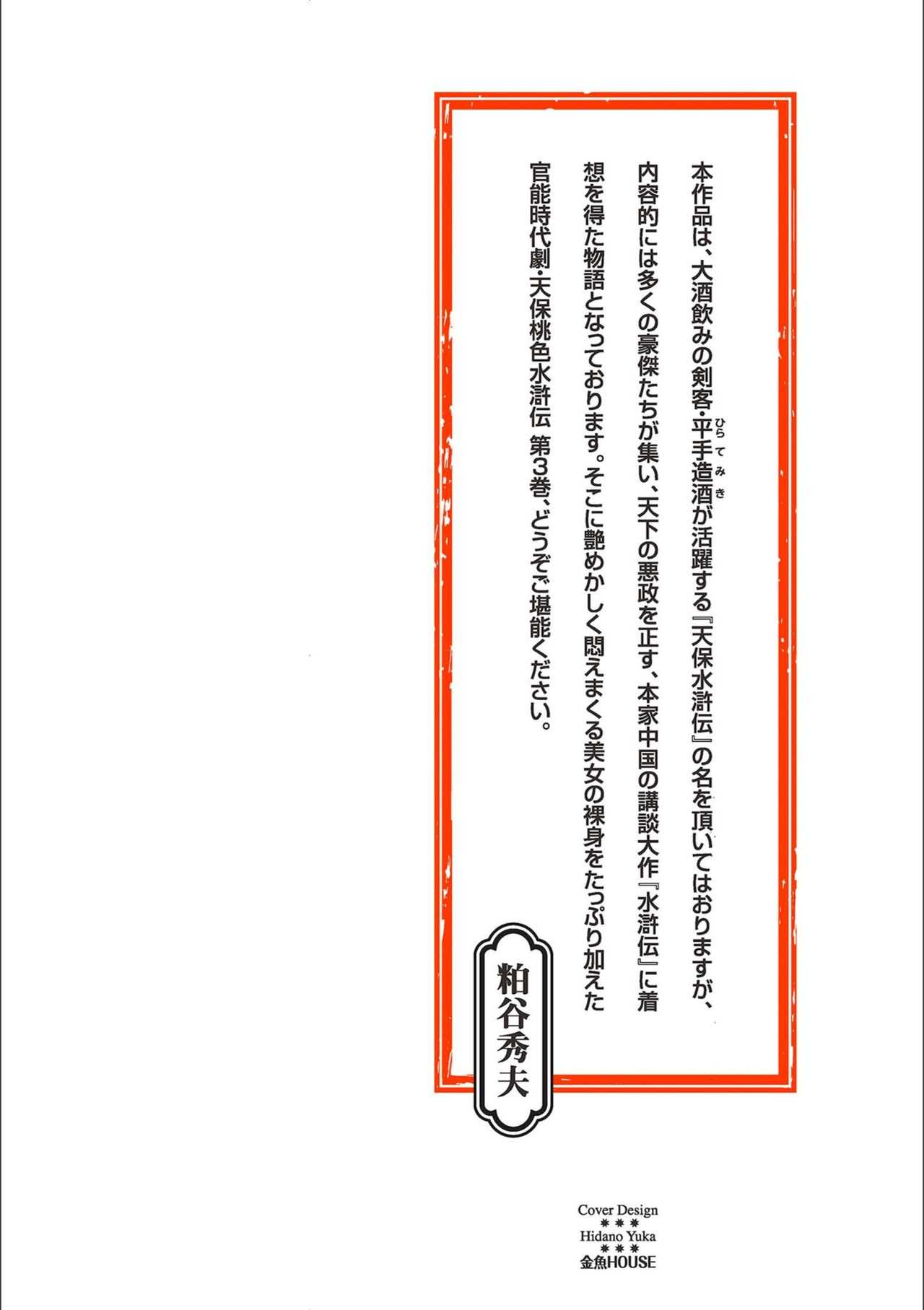 本作品は、大酒飲みの剣客・平手造酒（ひらてみき）が活躍する『天保水滸伝』の名を頂いてはおりますが、内容的には多くの豪傑たちが集い、天下の悪政を正す、本家中国の講談大作『水滸伝』に着想を得た物語となっております。そこに艶めかしく悶えまくる美女の裸身をたっぷり加えた官能時代劇・天保桃色水滸伝 第3巻、どうぞご堪能ください。

粕谷秀夫

Cover Design
＊＊＊
Hidano Yuka
＊＊＊
金魚HOUSE